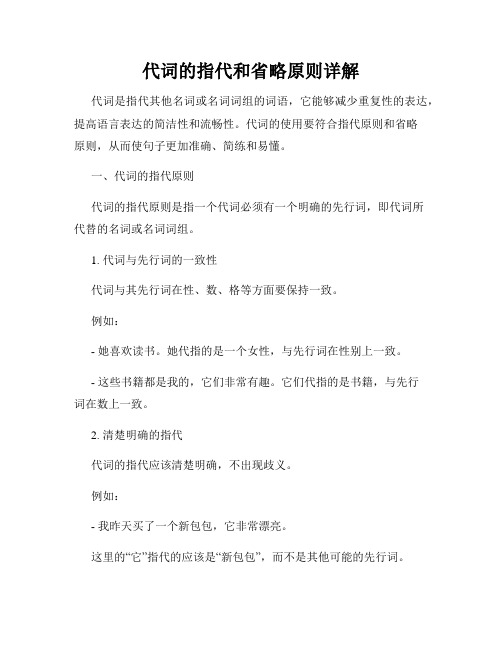 代词的指代和省略原则详解

代词是指代其他名词或名词词组的词语，它能够减少重复性的表达，提高语言表达的简洁性和流畅性。代词的使用要符合指代原则和省略原则，从而使句子更加准确、简练和易懂。

一、代词的指代原则

代词的指代原则是指一个代词必须有一个明确的先行词，即代词所代替的名词或名词词组。

1. 代词与先行词的一致性

代词与其先行词在性、数、格等方面要保持一致。

例如：

- 她喜欢读书。她代指的是一个女性，与先行词在性别上一致。

- 这些书籍都是我的，它们非常有趣。它们代指的是书籍，与先行词在数上一致。

2. 清楚明确的指代

代词的指代应该清楚明确，不出现歧义。

例如：

- 我昨天买了一个新包包，它非常漂亮。

这里的“它”指代的应该是“新包包”，而不是其他可能的先行词。